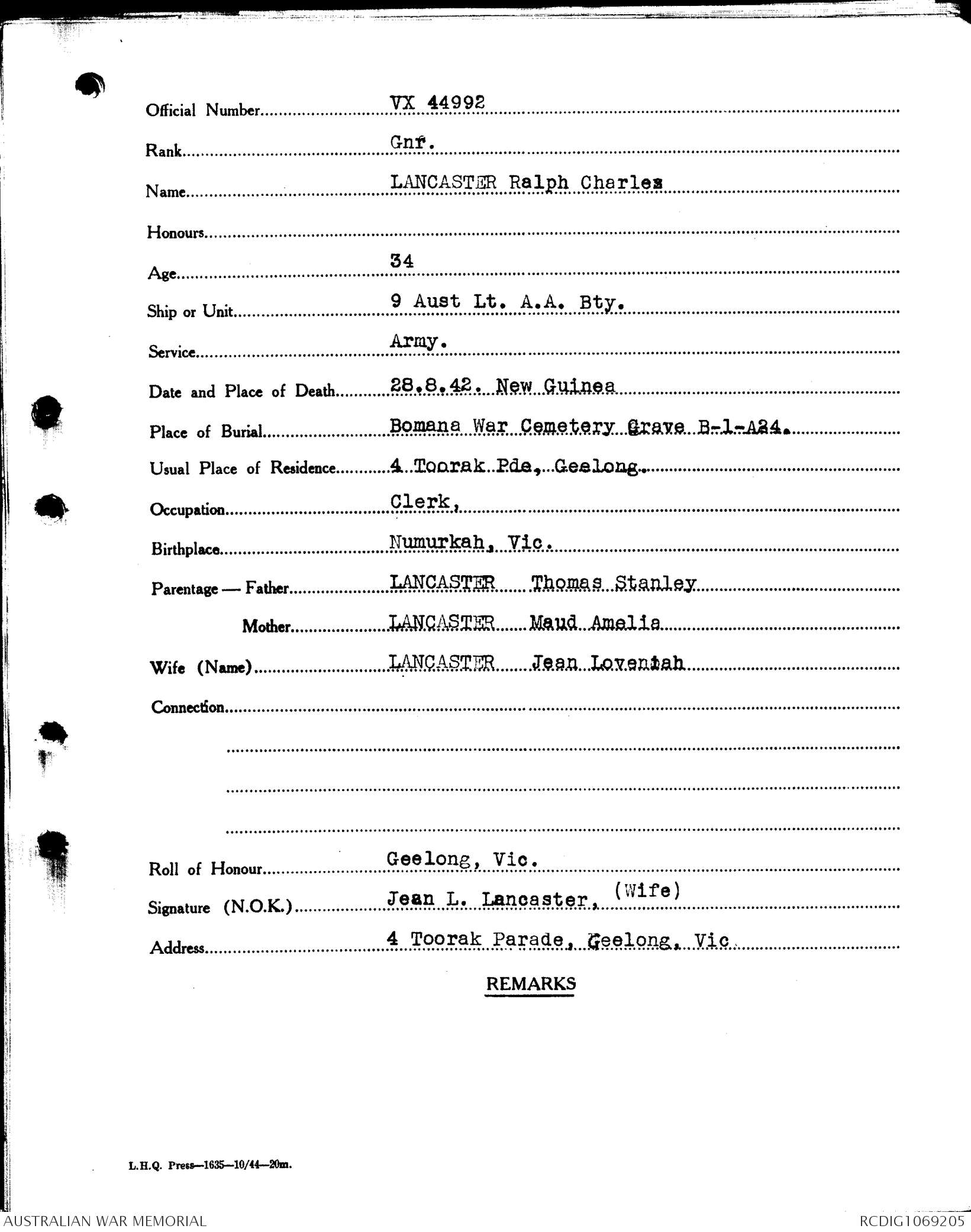 Official Number VX 44992

Rank Gnr.

Name LANCASTER Ralph Charles

Honours

Age 34

Ship or Unit 9 Aust Lt. A.A. Bty.

Service Army.

Date and Place of Death 28.8.42. New Guinea

Place of Burial Bomana War Cemetery Grave B-1-A24.

Usual Place of Residence 4 Toorak Pde, Geelong.

Occupation Clerk,

Birthplace Numurkah, Vic.

Parentage — Father LANCASTER Thomas Stanley

Mother LANCASTER Maud Amelia

Wife (Name) LANCASTER Jean Loventah

Connection

Roll of Honour Geelong, Vic.

Signature (N.O.K.) Jean L. Lancaster, (Wife)

Address 4 Toorak Parade, Geelong, Vic.

REMARKS

L.H.Q. Press—1635—10/44—20m.

AUSTRALIAN WAR MEMORIAL

RCDIG1069205